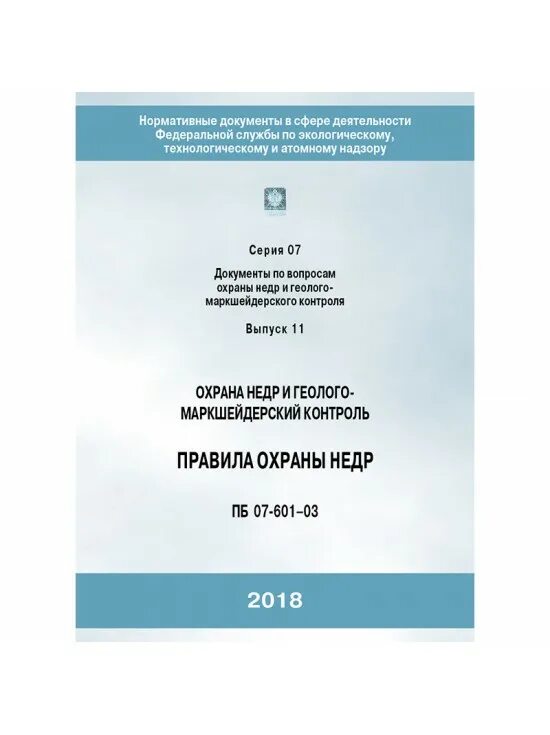 Нормативные документы в сфере деятельности Федеральной службы по экологическому, технологическому и атомному надзору

Серия 07

Документы по вопросам охраны недр и геолого-маркшейдерского контроля

Выпуск 11

ОХРАНА НЕДР И ГЕОЛОГО-МАРКШЕЙДЕРСКИЙ КОНТРОЛЬ

ПРАВИЛА ОХРАНЫ НЕДР

ПБ 07-601–03

2018